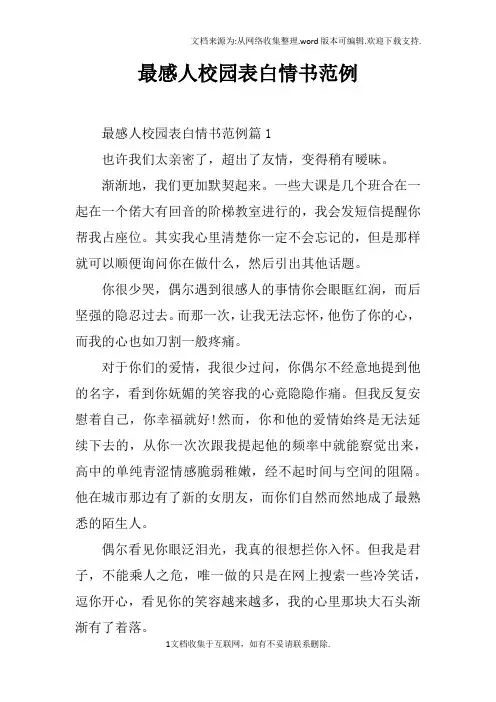 文档来源为:从网络收集整理.word版本可编辑.欢迎下载支持.

最感人校园表白情书范例

最感人校园表白情书范例篇1

也许我们太亲密了，超出了友情，变得稍有暧昧。

渐渐地，我们更加默契起来。一些大课是几个班合在一起在一个偌大有回音的阶梯教室进行的，我会发短信提醒你帮我占座位。其实我心里清楚你一定不会忘记的，但是那样就可以顺便询问你在做什么，然后引出其他话题。

你很少哭，偶尔遇到很感人的事情你会眼眶红润，而后坚强的隐忍过去。而那一次，让我无法忘怀，他伤了你的心，而我的心也如刀割一般疼痛。

对于你们的爱情，我很少过问，你偶尔不经意地提到他的名字，看到你妩媚的笑容我的心竟隐隐作痛。但我反复安慰着自己，你幸福就好!然而，你和他的爱情始终是无法延续下去的，从你一次次跟我提起他的频率中就能察觉出来，高中的单纯青涩情感脆弱稚嫩，经不起时间与空间的阻隔。他在城市那边有了新的女朋友，而你们自然而然地成了最熟悉的陌生人。

偶尔看见你眼泛泪光，我真的很想拦你入怀。但我是君子，不能乘人之危，唯一做的只是在网上搜索一些冷笑话，逗你开心，看见你的笑容越来越多，我的心里那块大石头渐渐有了着落。

1文档收集于互联网，如有不妥请联系删除.